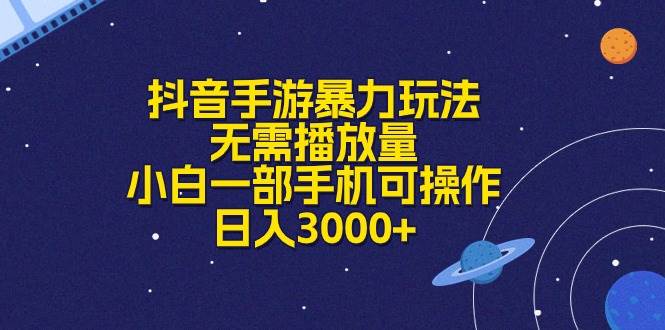 抖音手游暴力玩法
无需播放量
小白一部手机可操作
日入3000+